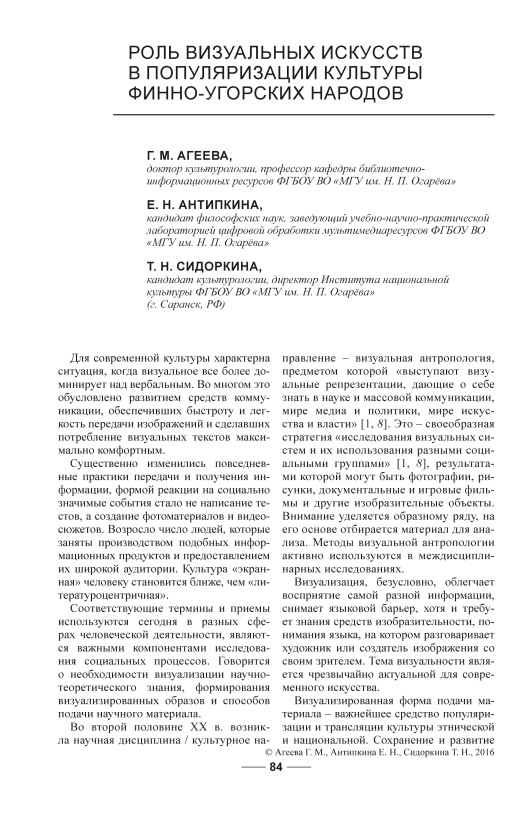 РОЛЬ ВИЗУАЛЬНЫХ ИСКУССТВ В ПОПУЛЯРИЗАЦИИ КУЛЬТУРЫ ФИННО-УГОРСКИХ НАРОДОВ

Г. М. АГЕЕВА,
доктор культурологии, профессор кафедры библиотечно-информационных ресурсов ФГБОУ ВО «МГУ им. Н. П. Огарёва»

Е. Н. АНТИПКИНА,
кандидат философских наук, заведующий учебно-научно-практической лабораторией цифровой обработки мультимедиаресурсов ФГБОУ ВО «МГУ им. Н. П. Огарёва»

Т. Н. СИДОРКИНА,
кандидат культурологии, директор Института национальной культуры ФГБОУ ВО «МГУ им. Н. П. Огарёва» (г. Саранск, РФ)

Для современной культуры характерна ситуация, когда визуальное все более доминирует над вербальным. Во многом это обусловлено развитием средств коммуникации, обеспечивших быстроту и легкость передачи изображений и сделавших потребление визуальных текстов максимально комфортным.

Существенно изменились повседневные практики передачи и получения информации, формой реакции на социально значимые события стало не написание текстов, а создание фотоматериалов и видеосюжетов. Возросло число людей, которые заняты производством подобных информационных продуктов и предоставлением их широкой аудитории. Культура «экранная» человеку становится ближе, чем «литературоцентричная».

Соответствующие термины и приемы используются сегодня в разных сферах человеческой деятельности, являются важными компонентами исследования социальных процессов. Говорится о необходимости визуализации научно-теоретического знания, формирования визуализированных образов и способов подачи научного материала.

Во второй половине XX в. возникла научная дисциплина / культурное направление – визуальная антропология, предметом которой «выступают визуальные репрезентации, дающие о себе знать в науке и массовой коммуникации, мире медиа и политики, мире искусства и власти» [1, 8]. Это – своеобразная стратегия «исследования визуальных систем и их использования разными социальными группами» [1, 8], результатами которой могут быть фотографии, рисунки, документальные и игровые фильмы и другие изобразительные объекты. Внимание уделяется образному ряду, на его основе отбирается материал для анализа. Методы визуальной антропологии активно используются в междисциплинарных исследованиях.

Визуализация, безусловно, облегчает восприятие самой разной информации, снимает языковой барьер, хотя и требует знания средств изобразительности, понимания языка, на котором разговаривает художник или создатель изображения со своим зрителем. Тема визуальности является чрезвычайно актуальной для современного искусства.

Визуализированная форма подачи материала – важнейшее средство популяризации и трансляции культуры этнической и национальной. Сохранение и развитие

© Агеева Г. М., Антипкина Е. Н., Сидоркина Т. Н., 2016

84